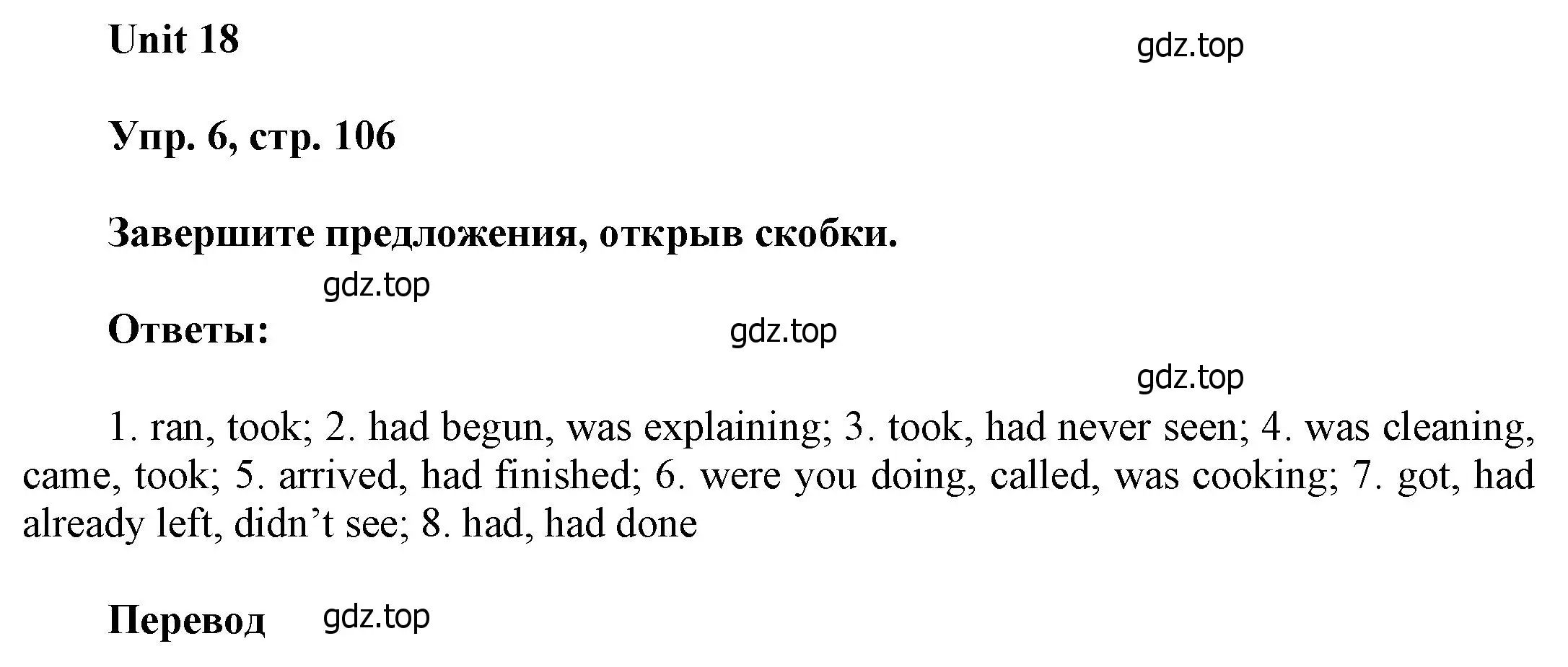 Unit 18

gdz.top

Упр. 6, стр. 106

Завершите предложения, открыв скобки.

gdz.top

Ответы:

gdz.top

gdz.top

1. ran, took; 2. had begun, was explaining; 3. took, had never seen; 4. was cleaning, came, took; 5. arrived, had finished; 6. were you doing, called, was cooking; 7. got, had already left, didn’t see; 8. had, had done

Перевод

gdz.top